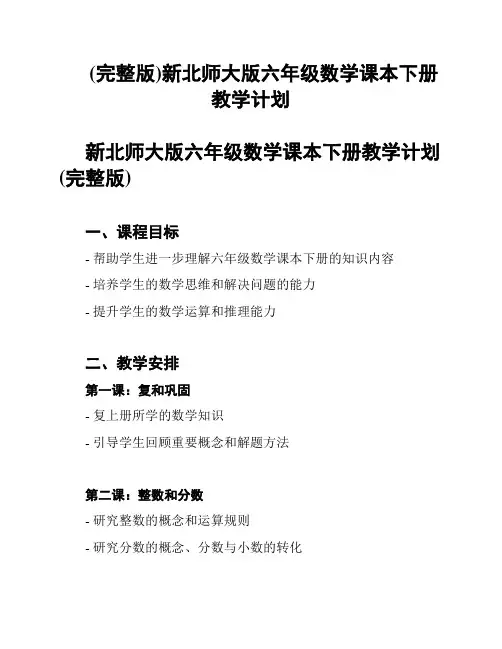 (完整版)新北师大版六年级数学课本下册教学计划

新北师大版六年级数学课本下册教学计划(完整版)

一、课程目标

- 帮助学生进一步理解六年级数学课本下册的知识内容

- 培养学生的数学思维和解决问题的能力

- 提升学生的数学运算和推理能力

二、教学安排

第一课：复和巩固

- 复上册所学的数学知识

- 引导学生回顾重要概念和解题方法

第二课：整数和分数

- 研究整数的概念和运算规则

- 研究分数的概念、分数与小数的转化